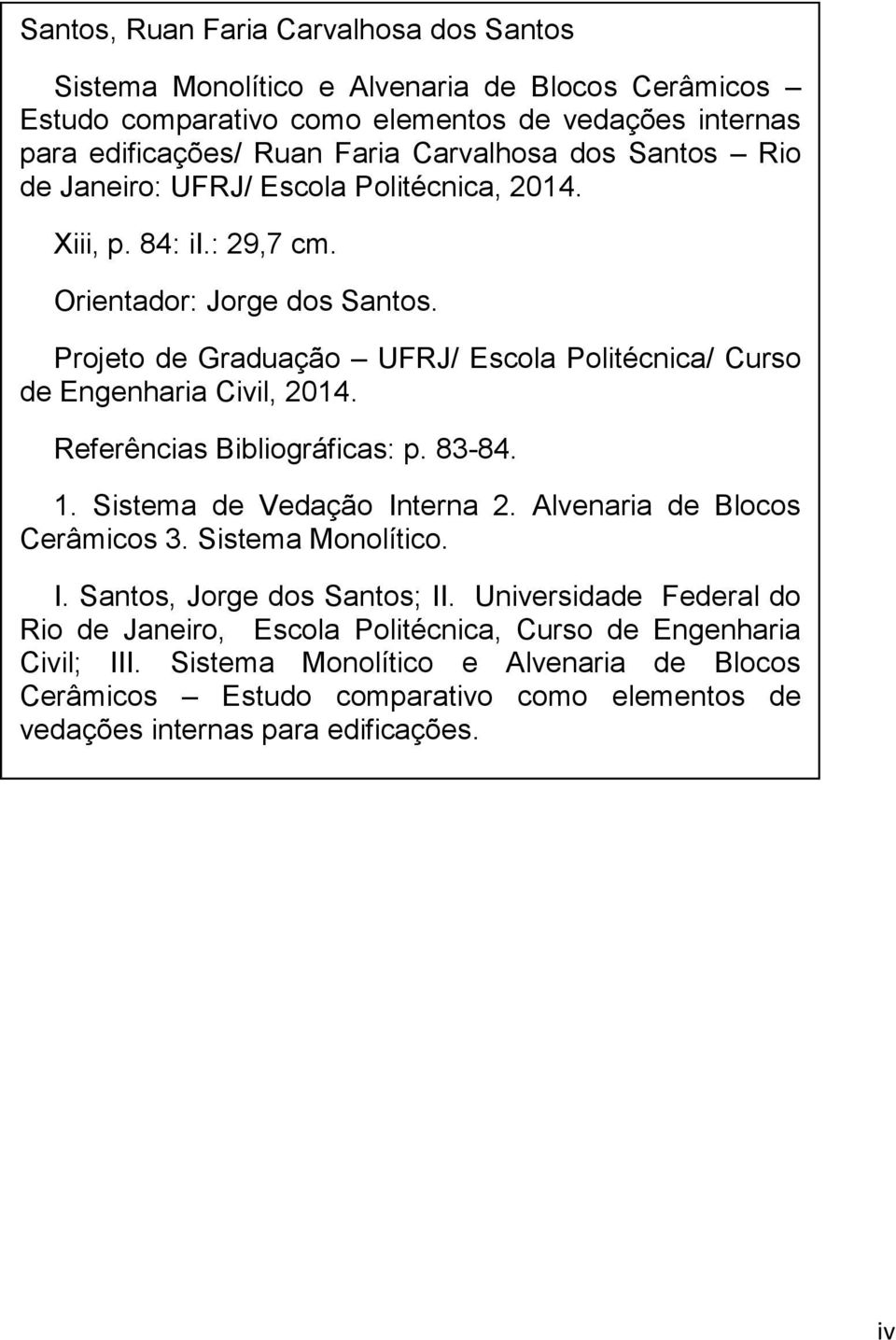 Santos, Ruan Faria Carvalhosa dos Santos

Sistema Monolítico e Alvenaria de Blocos Cerâmicos – Estudo comparativo como elementos de vedações internas para edificações/ Ruan Faria Carvalhosa dos Santos – Rio de Janeiro: UFRJ/ Escola Politécnica, 2014.

Xiii, p. 84: il.: 29,7 cm.

Orientador: Jorge dos Santos.

Projeto de Graduação – UFRJ/ Escola Politécnica/ Curso de Engenharia Civil, 2014.

Referências Bibliográficas: p. 83-84.

1. Sistema de Vedação Interna 2. Alvenaria de Blocos Cerâmicos 3. Sistema Monolítico.

I. Santos, Jorge dos Santos; II. Universidade Federal do Rio de Janeiro, Escola Politécnica, Curso de Engenharia Civil; III. Sistema Monolítico e Alvenaria de Blocos Cerâmicos – Estudo comparativo como elementos de vedações internas para edificações.

iv